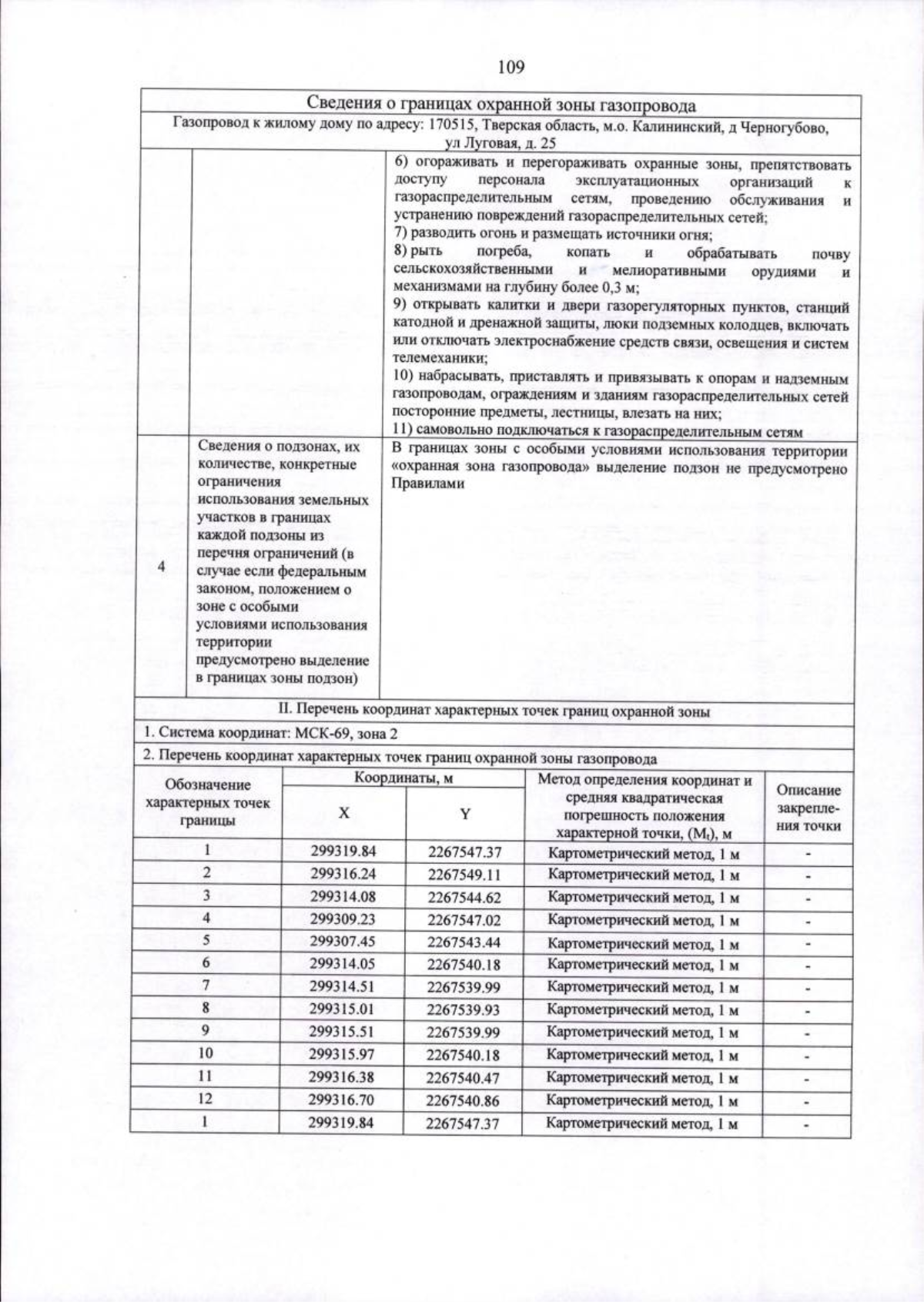 109

Сведения о границах охранной зоны газопровода

Газопровод к жилому дому по адресу: 170515, Тверская область, м.о. Калининский, д Черногубово, ул Луговая, д. 25

6) огораживать и перегораживать охранные зоны, препятствовать доступу персонала эксплуатационных организаций к газораспределительным сетям, проведению обслуживания и устранению повреждений газораспределительных сетей;
7) разводить огонь и размещать источники огня;
8) рыть погреба, копать и обрабатывать почву сельскохозяйственными и мелиоративными орудиями и механизмами на глубину более 0,3 м;
9) открывать калитки и двери газорегуляторных пунктов, станций катодной и дренажной защиты, люки подземных колодцев, включать или отключать электроснабжение средств связи, освещения и систем телемеханики;
10) набрасывать, приставлять и привязывать к опорам и надземным газопроводам, ограждениям и зданиям газораспределительных сетей посторонние предметы, лестницы, влезать на них;
11) самовольно подключаться к газораспределительным сетям

4

Сведения о подзонах, их количестве, конкретные ограничения использования земельных участков в границах каждой подзоны из перечня ограничений (в случае если федеральным законом, положением о зоне с особыми условиями использования территории предусмотрено выделение в границах зоны подзон)

В границах зоны с особыми условиями использования территории «охранная зона газопровода» выделение подзон не предусмотрено Правилами

II. Перечень координат характерных точек границ охранной зоны

1. Система координат: МСК-69, зона 2

2. Перечень координат характерных точек границ охранной зоны газопровода

| Обозначение характерных точек границы | Координаты, м | | Метод определения координат и средняя квадратическая погрешность положения характерной точки, ($M_t$), м | Описание закрепления точки |
|---|---|---|---|---|
| | X | Y | | |
| 1 | 299319.84 | 2267547.37 | Картометрический метод, 1 м | - |
| 2 | 299316.24 | 2267549.11 | Картометрический метод, 1 м | - |
| 3 | 299314.08 | 2267544.62 | Картометрический метод, 1 м | - |
| 4 | 299309.23 | 2267547.02 | Картометрический метод, 1 м | - |
| 5 | 299307.45 | 2267543.44 | Картометрический метод, 1 м | - |
| 6 | 299314.05 | 2267540.18 | Картометрический метод, 1 м | - |
| 7 | 299314.51 | 2267539.99 | Картометрический метод, 1 м | - |
| 8 | 299315.01 | 2267539.93 | Картометрический метод, 1 м | - |
| 9 | 299315.51 | 2267539.99 | Картометрический метод, 1 м | - |
| 10 | 299315.97 | 2267540.18 | Картометрический метод, 1 м | - |
| 11 | 299316.38 | 2267540.47 | Картометрический метод, 1 м | - |
| 12 | 299316.70 | 2267540.86 | Картометрический метод, 1 м | - |
| 1 | 299319.84 | 2267547.37 | Картометрический метод, 1 м | - |